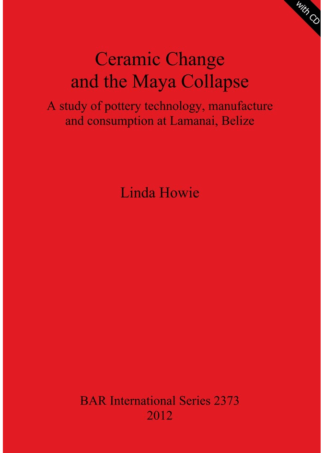 with CD

Ceramic Change and the Maya Collapse

A study of pottery technology, manufacture and consumption at Lamanai, Belize

Linda Howie

BAR International Series 2373
2012